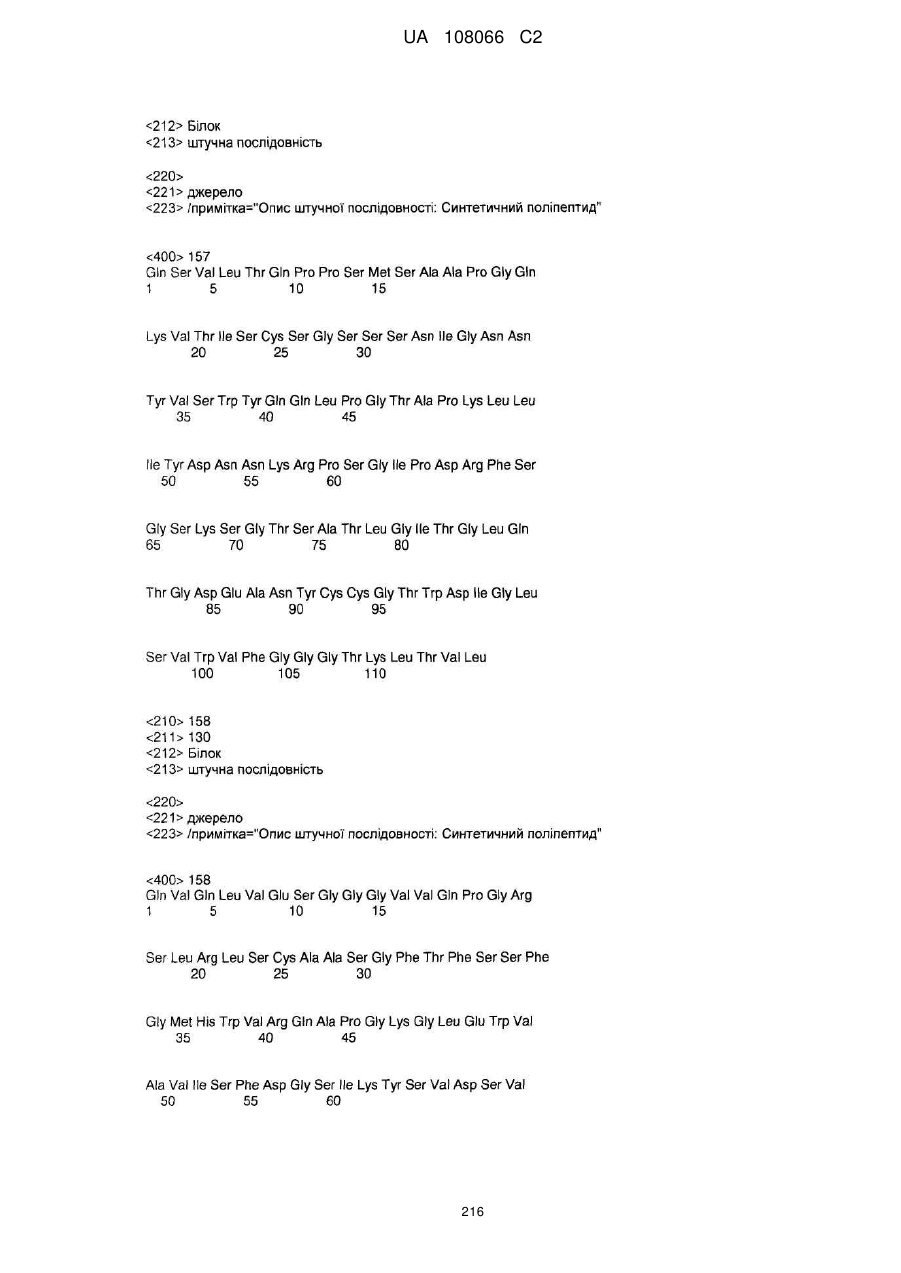 UA 108066 C2

<212> Білок
<213> штучна послідовність

<220>
<221> джерело
<223> /примітка="Опис штучної послідовності: Синтетичний поліпептид"

<400> 157
Gln Ser Val Leu Thr Gln Pro Pro Ser Met Ser Ala Ala Pro Gly Gln
1 5 10 15

Lys Val Thr Ile Ser Cys Ser Gly Ser Ser Ser Asn Ile Gly Asn Asn
20 25 30

Tyr Val Ser Trp Tyr Gln Gln Leu Pro Gly Thr Ala Pro Lys Leu Leu
35 40 45

Ile Tyr Asp Asn Asn Lys Arg Pro Ser Gly Ile Pro Asp Arg Phe Ser
50 55 60

Gly Ser Lys Ser Gly Thr Ser Ala Thr Leu Gly Ile Thr Gly Leu Gln
65 70 75 80

Thr Gly Asp Glu Ala Asn Tyr Cys Cys Gly Thr Trp Asp Ile Gly Leu
85 90 95

Ser Val Trp Val Phe Gly Gly Gly Thr Lys Leu Thr Val Leu
100 105 110

<210> 158
<211> 130
<212> Білок
<213> штучна послідовність

<220>
<221> джерело
<223> /примітка="Опис штучної послідовності: Синтетичний поліпептид"

<400> 158
Gln Val Gln Leu Val Glu Ser Gly Gly Gly Val Val Gln Pro Gly Arg
1 5 10 15

Ser Leu Arg Leu Ser Cys Ala Ala Ser Gly Phe Thr Phe Ser Ser Phe
20 25 30

Gly Met His Trp Val Arg Gln Ala Pro Gly Lys Gly Leu Glu Trp Val
35 40 45

Ala Val Ile Ser Phe Asp Gly Ser Ile Lys Tyr Ser Val Asp Ser Val
50 55 60

216